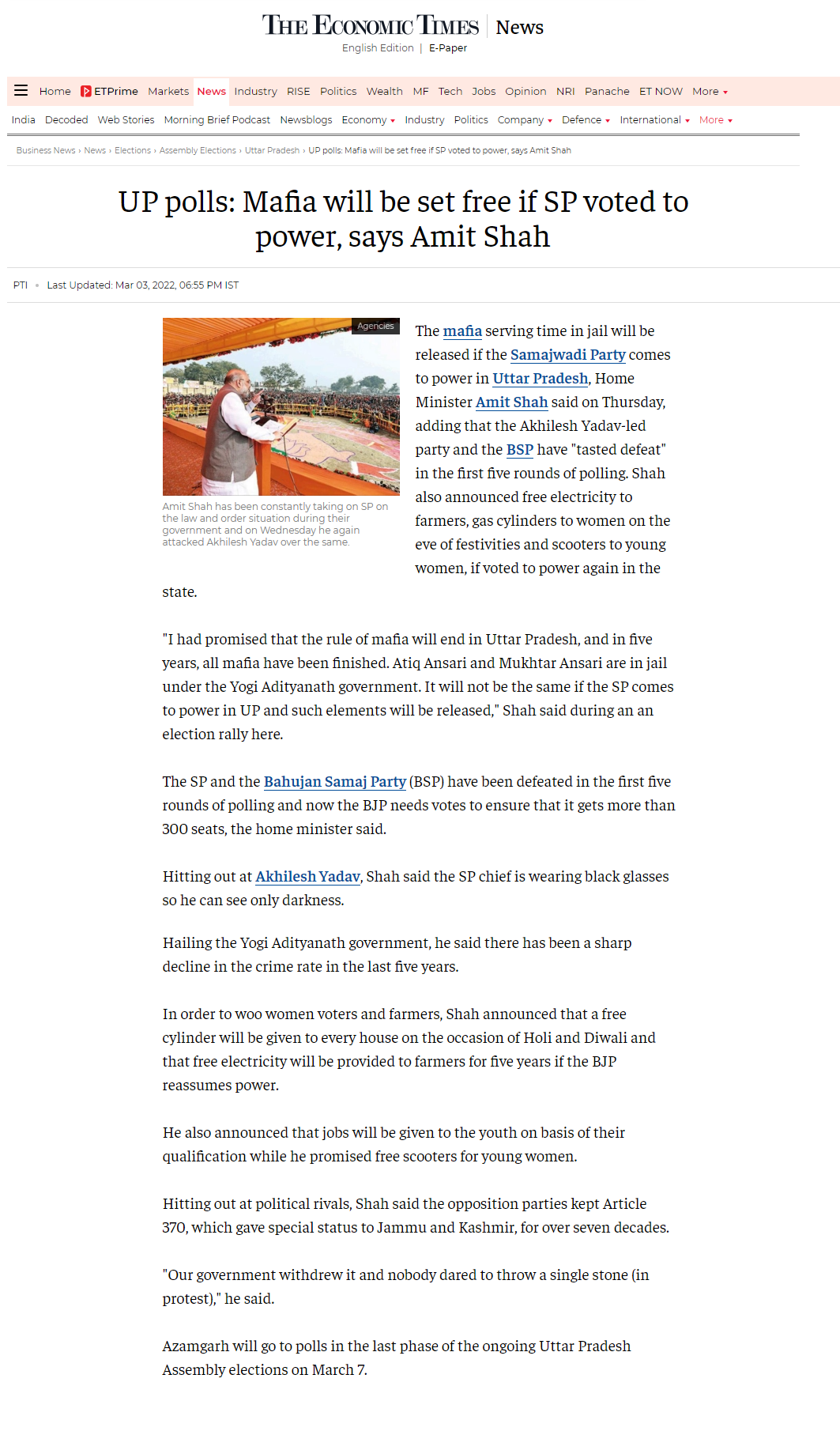 THE ECONOMIC TIMES | News

English Edition | E-Paper

Home ETPrime Markets News Industry RISE Politics Wealth MF Tech Jobs Opinion NRI Panache ET NOW More

India Decoded Web Stories Morning Brief Podcast Newsblogs Economy Industry Politics Company Defence International More

Business News › News › Elections › Assembly Elections › Uttar Pradesh › UP polls: Mafia will be set free if SP voted to power, says Amit Shah

UP polls: Mafia will be set free if SP voted to power, says Amit Shah

PTI • Last Updated: Mar 03, 2022, 06:55 PM IST

Agencies

Amit Shah has been constantly taking on SP on the law and order situation during their government and on Wednesday he again attacked Akhilesh Yadav over the same.

The mafia serving time in jail will be released if the Samajwadi Party comes to power in Uttar Pradesh, Home Minister Amit Shah said on Thursday, adding that the Akhilesh Yadav-led party and the BSP have "tasted defeat" in the first five rounds of polling. Shah also announced free electricity to farmers, gas cylinders to women on the eve of festivities and scooters to young women, if voted to power again in the state.

"I had promised that the rule of mafia will end in Uttar Pradesh, and in five years, all mafia have been finished. Atiq Ansari and Mukhtar Ansari are in jail under the Yogi Adityanath government. It will not be the same if the SP comes to power in UP and such elements will be released," Shah said during an an election rally here.

The SP and the Bahujan Samaj Party (BSP) have been defeated in the first five rounds of polling and now the BJP needs votes to ensure that it gets more than 300 seats, the home minister said.

Hitting out at Akhilesh Yadav, Shah said the SP chief is wearing black glasses so he can see only darkness.

Hailing the Yogi Adityanath government, he said there has been a sharp decline in the crime rate in the last five years.

In order to woo women voters and farmers, Shah announced that a free cylinder will be given to every house on the occasion of Holi and Diwali and that free electricity will be provided to farmers for five years if the BJP reassumes power.

He also announced that jobs will be given to the youth on basis of their qualification while he promised free scooters for young women.

Hitting out at political rivals, Shah said the opposition parties kept Article 370, which gave special status to Jammu and Kashmir, for over seven decades.

"Our government withdrew it and nobody dared to throw a single stone (in protest)," he said.

Azamgarh will go to polls in the last phase of the ongoing Uttar Pradesh Assembly elections on March 7.